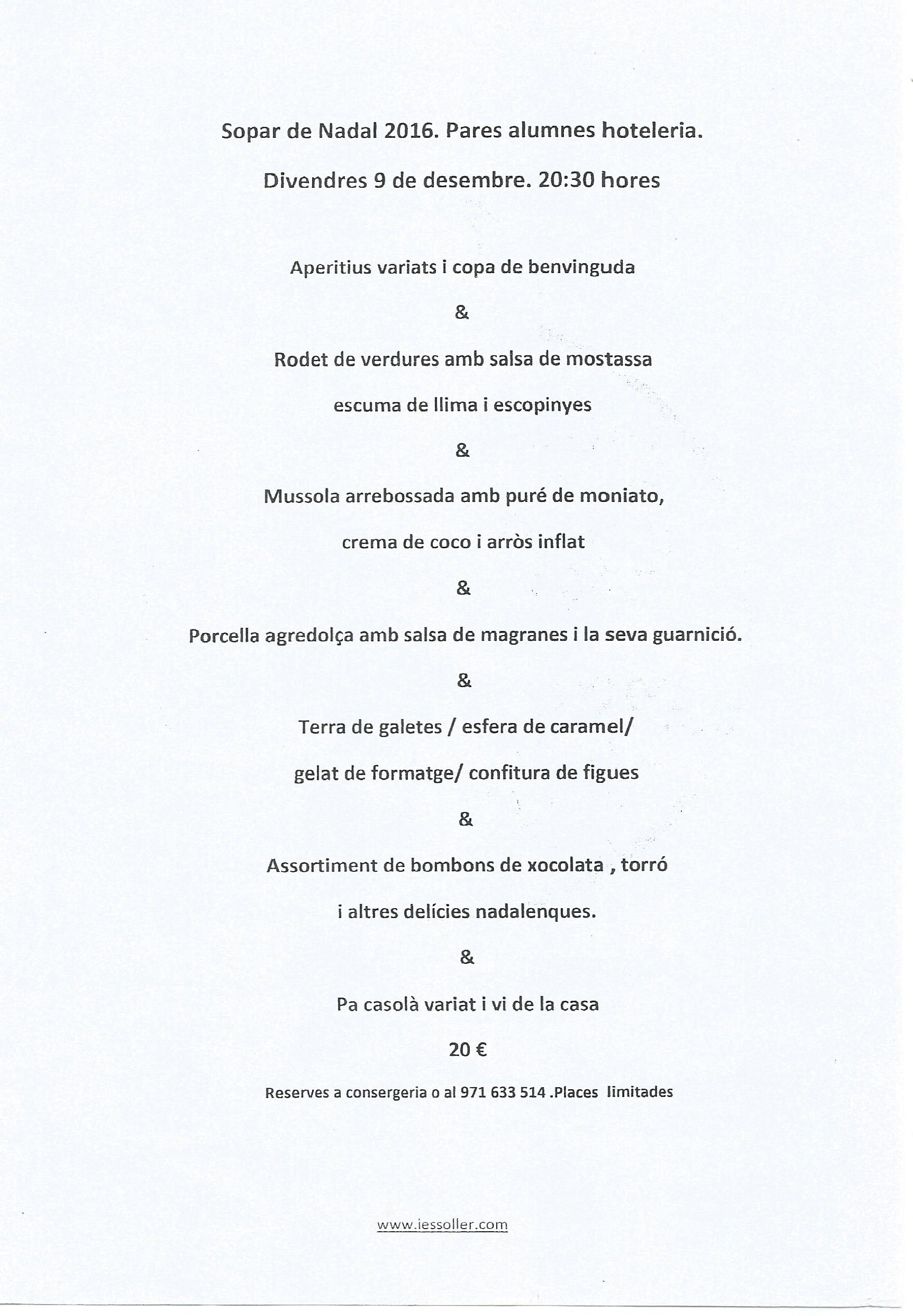 Sopar de Nadal 2016. Pares alumnes hoteleria.

Divendres 9 de desembre. 20:30 hores

Aperitius variats i copa de benvinguda

&

Rodet de verdures amb salsa de mostassa

escuma de llima i escopinyes

&

Mussola arrebossada amb puré de moniato,

crema de coco i arròs inflat

&

Porcella agredolça amb salsa de magranes i la seva guarnició.

&

Terra de galetes / esfera de caramel/

gelat de formatge/ confitura de figues

&

Assortiment de bombons de xocolata , torró

i altres delícies nadalenques.

&

Pa casolà variat i vi de la casa

20 €

Reserves a consergeria o al 971 633 514 .Places limitades

www.iessoller.com